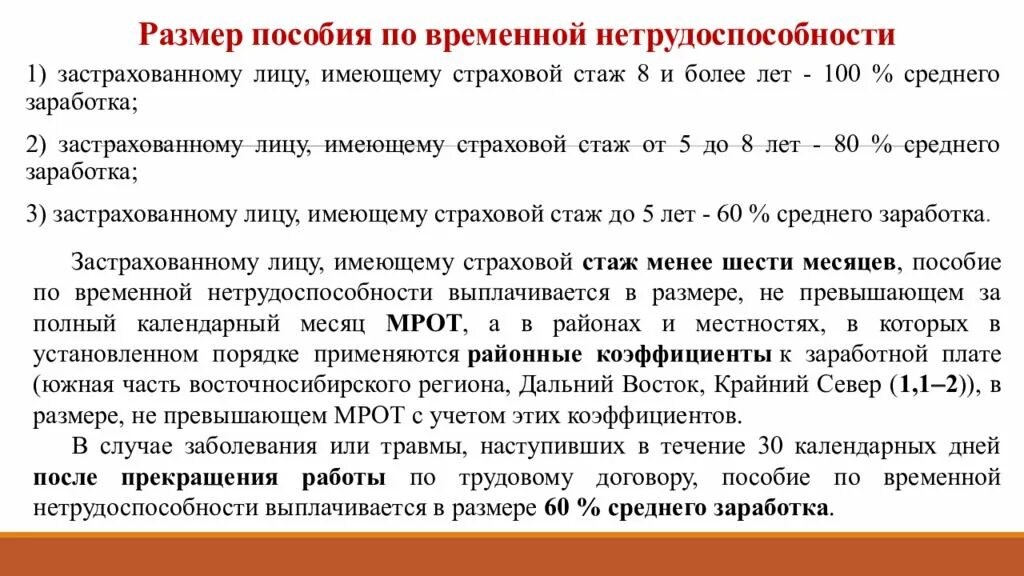 Размер пособия по временной нетрудоспособности

1) застрахованному лицу, имеющему страховой стаж 8 и более лет - 100 % среднего заработка;

2) застрахованному лицу, имеющему страховой стаж от 5 до 8 лет - 80 % среднего заработка;

3) застрахованному лицу, имеющему страховой стаж до 5 лет - 60 % среднего заработка.

Застрахованному лицу, имеющему страховой стаж менее шести месяцев, пособие по временной нетрудоспособности выплачивается в размере, не превышающем за полный календарный месяц МРОТ, а в районах и местностях, в которых в установленном порядке применяются районные коэффициенты к заработной плате (южная часть восточносибирского региона, Дальний Восток, Крайний Север (1,1–2)), в размере, не превышающем МРОТ с учетом этих коэффициентов.

В случае заболевания или травмы, наступивших в течение 30 календарных дней после прекращения работы по трудовому договору, пособие по временной нетрудоспособности выплачивается в размере 60 % среднего заработка.